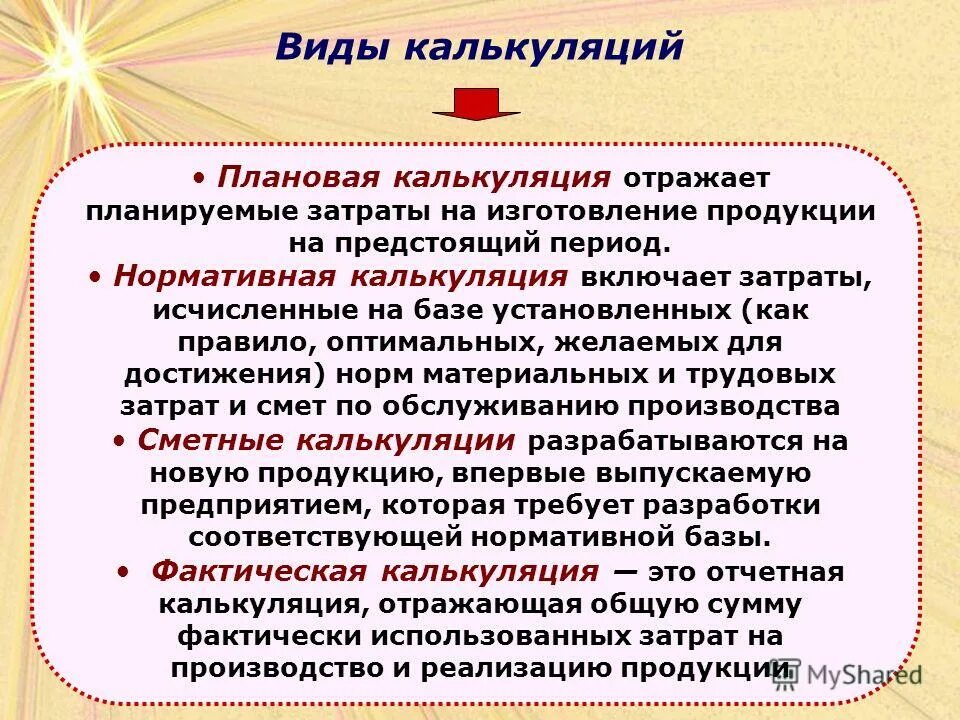 Виды калькуляций

• Плановая калькуляция отражает планируемые затраты на изготовление продукции на предстоящий период.
• Нормативная калькуляция включает затраты, исчисленные на базе установленных (как правило, оптимальных, желаемых для достижения) норм материальных и трудовых затрат и смет по обслуживанию производства
• Сметные калькуляции разрабатываются на новую продукцию, впервые выпускаемую предприятием, которая требует разработки соответствующей нормативной базы.
• Фактическая калькуляция — это отчетная калькуляция, отражающая общую сумму фактически использованных затрат на производство и реализацию продукции

MyShared